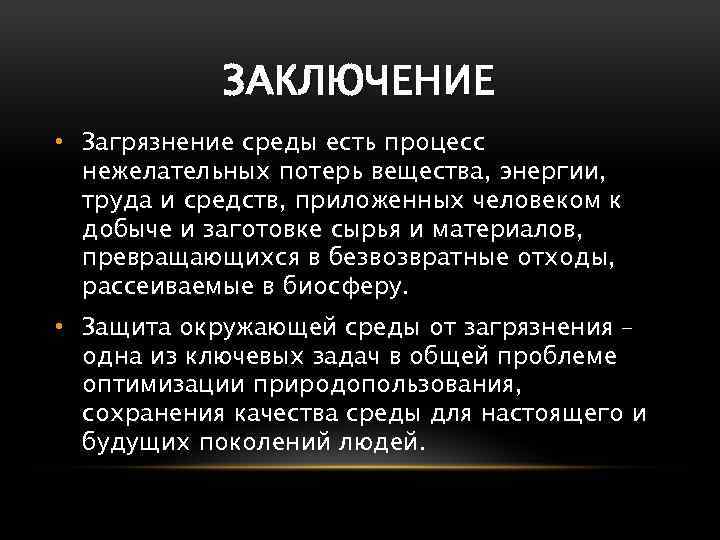 ЗАКЛЮЧЕНИЕ

• Загрязнение среды есть процесс нежелательных потерь вещества, энергии, труда и средств, приложенных человеком к добыче и заготовке сырья и материалов, превращающихся в безвозвратные отходы, рассеиваемые в биосферу.

• Защита окружающей среды от загрязнения – одна из ключевых задач в общей проблеме оптимизации природопользования, сохранения качества среды для настоящего и будущих поколений людей.